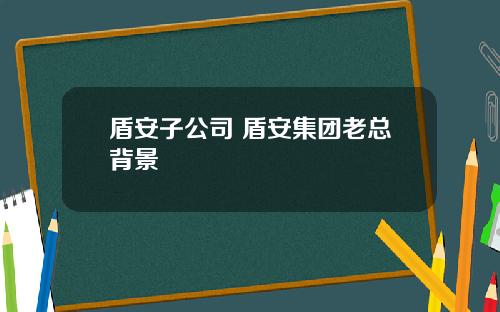 盾安子公司 盾安集团老总背景